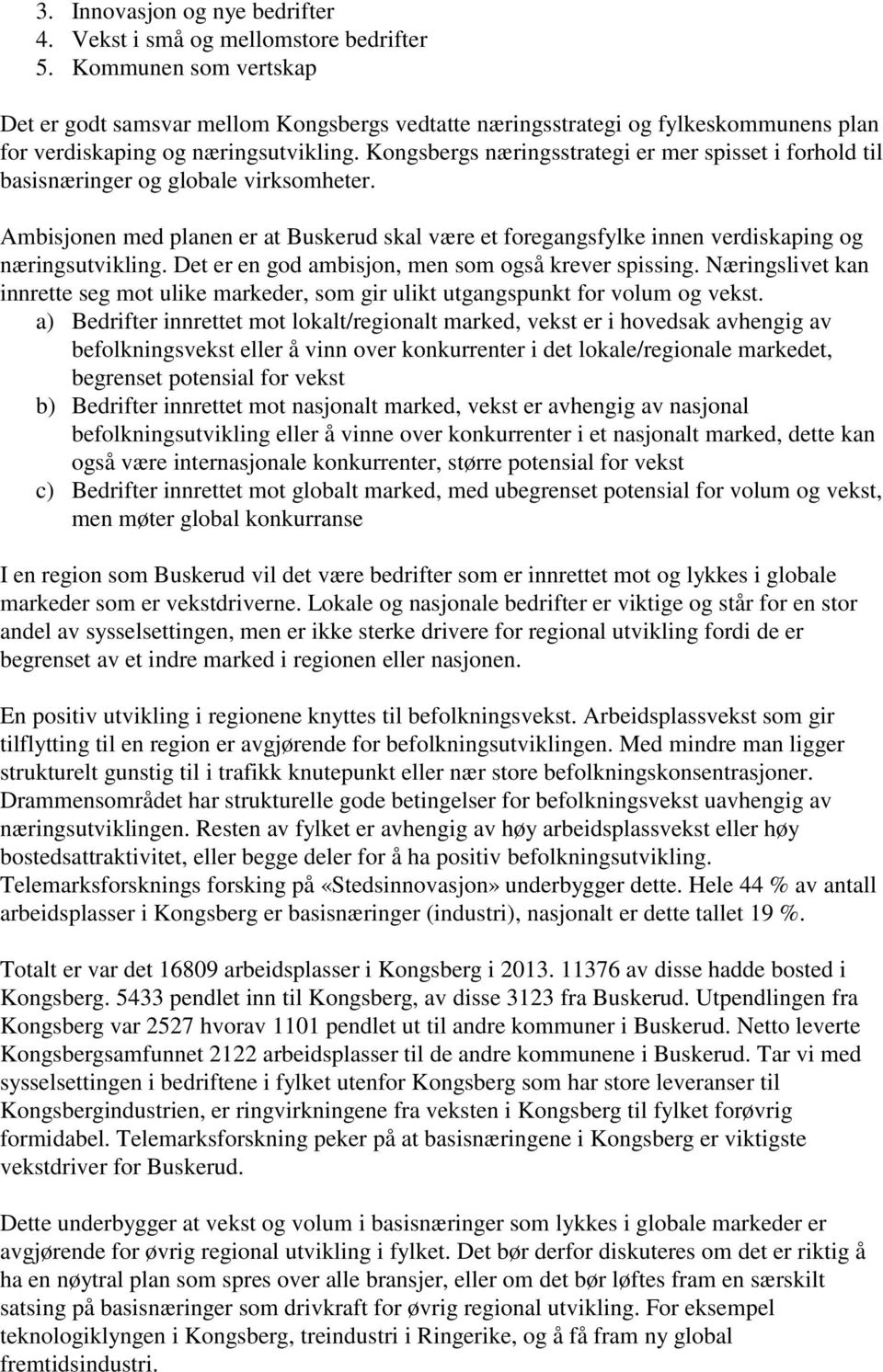 3. Innovasjon og nye bedrifter
4. Vekst i små og mellomstore bedrifter
5. Kommunen som vertskap

Det er godt samsvar mellom Kongsbergs vedtatte næringsstrategi og fylkeskommunens plan for verdiskaping og næringsutvikling. Kongsbergs næringsstrategi er mer spisset i forhold til basisnæringer og globale virksomheter.

Ambisjonen med planen er at Buskerud skal være et foregangsfylke innen verdiskaping og næringsutvikling. Det er en god ambisjon, men som også krever spissing. Næringslivet kan innrette seg mot ulike markeder, som gir ulikt utgangspunkt for volum og vekst.
a) Bedrifter innrettet mot lokalt/regionalt marked, vekst er i hovedsak avhengig av befolkningsvekst eller å vinn over konkurrenter i det lokale/regionale markedet, begrenset potensial for vekst
b) Bedrifter innrettet mot nasjonalt marked, vekst er avhengig av nasjonal befolkningsutvikling eller å vinne over konkurrenter i et nasjonalt marked, dette kan også være internasjonale konkurrenter, større potensial for vekst
c) Bedrifter innrettet mot globalt marked, med ubegrenset potensial for volum og vekst, men møter global konkurranse

I en region som Buskerud vil det være bedrifter som er innrettet mot og lykkes i globale markeder som er vekstdriverne. Lokale og nasjonale bedrifter er viktige og står for en stor andel av sysselsettingen, men er ikke sterke drivere for regional utvikling fordi de er begrenset av et indre marked i regionen eller nasjonen.

En positiv utvikling i regionene knyttes til befolkningsvekst. Arbeidsplassvekst som gir tilflytting til en region er avgjørende for befolkningsutviklingen. Med mindre man ligger strukturelt gunstig til i trafikk knutepunkt eller nær store befolkningskonsentrasjoner. Drammensområdet har strukturelle gode betingelser for befolkningsvekst uavhengig av næringsutviklingen. Resten av fylket er avhengig av høy arbeidsplassvekst eller høy bostedsattraktivitet, eller begge deler for å ha positiv befolkningsutvikling. Telemarksforsknings forsking på «Stedsinnovasjon» underbygger dette. Hele 44 % av antall arbeidsplasser i Kongsberg er basisnæringer (industri), nasjonalt er dette tallet 19 %.

Totalt er var det 16809 arbeidsplasser i Kongsberg i 2013. 11376 av disse hadde bosted i Kongsberg. 5433 pendlet inn til Kongsberg, av disse 3123 fra Buskerud. Utpendlingen fra Kongsberg var 2527 hvorav 1101 pendlet ut til andre kommuner i Buskerud. Netto leverte Kongsbergsamfunnet 2122 arbeidsplasser til de andre kommunene i Buskerud. Tar vi med sysselsettingen i bedriftene i fylket utenfor Kongsberg som har store leveranser til Kongsbergindustrien, er ringvirkningene fra veksten i Kongsberg til fylket forøvrig formidabel. Telemarksforskning peker på at basisnæringene i Kongsberg er viktigste vekstdriver for Buskerud.

Dette underbygger at vekst og volum i basisnæringer som lykkes i globale markeder er avgjørende for øvrig regional utvikling i fylket. Det bør derfor diskuteres om det er riktig å ha en nøytral plan som spres over alle bransjer, eller om det bør løftes fram en særskilt satsing på basisnæringer som drivkraft for øvrig regional utvikling. For eksempel teknologiklyngen i Kongsberg, treindustri i Ringerike, og å få fram ny global fremtidsindustri.